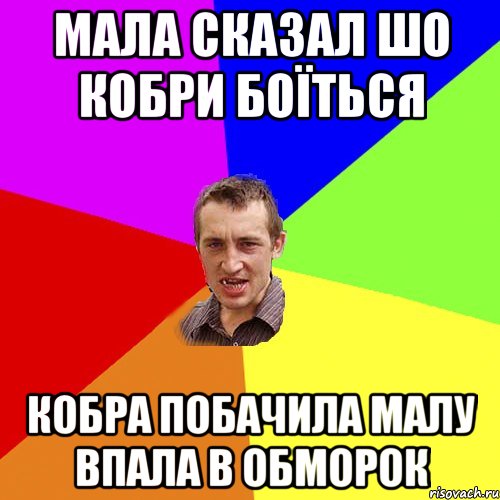 МАЛА СКАЗАЛ ШО КОБРИ БОЇТЬСЯ

КОБРА ПОБАЧИЛА МАЛУ ВПАЛА В ОБМОРОК

risovach.ru